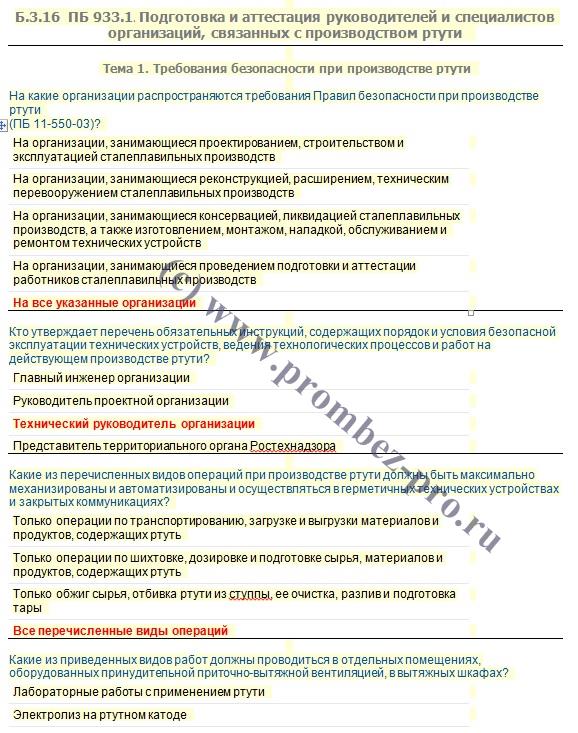 Б.3.16 ПБ 933.1. Подготовка и аттестация руководителей и специалистов организаций, связанных с производством ртути

Тема 1. Требования безопасности при производстве ртути

На какие организации распространяются требования Правил безопасности при производстве ртути
(ПБ 11-550-03)?

На организации, занимающиеся проектированием, строительством и эксплуатацией сталеплавильных производств

На организации, занимающиеся реконструкцией, расширением, техническим перевооружением сталеплавильных производств

На организации, занимающиеся консервацией, ликвидацией сталеплавильных производств, а также изготовлением, монтажом, наладкой, обслуживанием и ремонтом технических устройств

На организации, занимающиеся проведением подготовки и аттестации работников сталеплавильных производств

На все указанные организации

Кто утверждает перечень обязательных инструкций, содержащих порядок и условия безопасной эксплуатации технических устройств, ведения технологических процессов и работ на действующем производстве ртути?

Главный инженер организации

Руководитель проектной организации

Технический руководитель организации

Представитель территориального органа Ростехнадзора

Какие из перечисленных видов операций при производстве ртути должны быть максимально механизированы и автоматизированы и осуществляться в герметичных технических устройствах и закрытых коммуникациях?

Только операции по транспортированию, загрузке и выгрузки материалов и продуктов, содержащих ртуть

Только операции по шихтовке, дозировке и подготовке сырья, материалов и продуктов, содержащих ртуть

Только обжиг сырья, отбивка ртути из ступпы, ее очистка, разлив и подготовка тары

Все перечисленные виды операций

Какие из приведенных видов работ должны проводиться в отдельных помещениях, оборудованных принудительной приточно-вытяжной вентиляцией, в вытяжных шкафах?

Лабораторные работы с применением ртути

Электролиз на ртутном катоде

(c) www.prombez-pro.ru